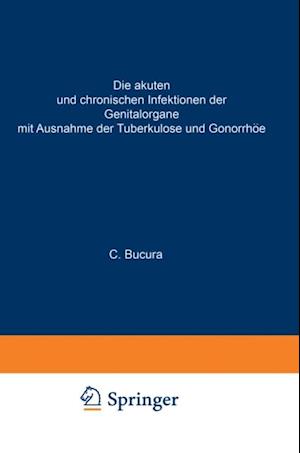 Die akuten
und chronischen Infektionen der
Genitalorgane
mit Ausnahme der Tuberkulose und Gonorrhöe

C. Bucura

Springer